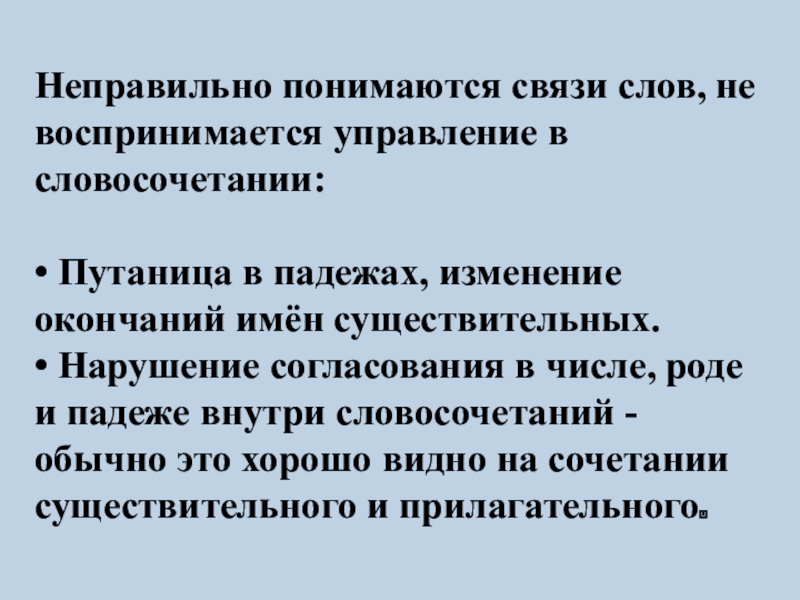 Неправильно понимаются связи слов, не воспринимается управление в словосочетании:

• Путаница в падежах, изменение окончаний имён существительных.
• Нарушение согласования в числе, роде и падеже внутри словосочетаний - обычно это хорошо видно на сочетании существительного и прилагательного.